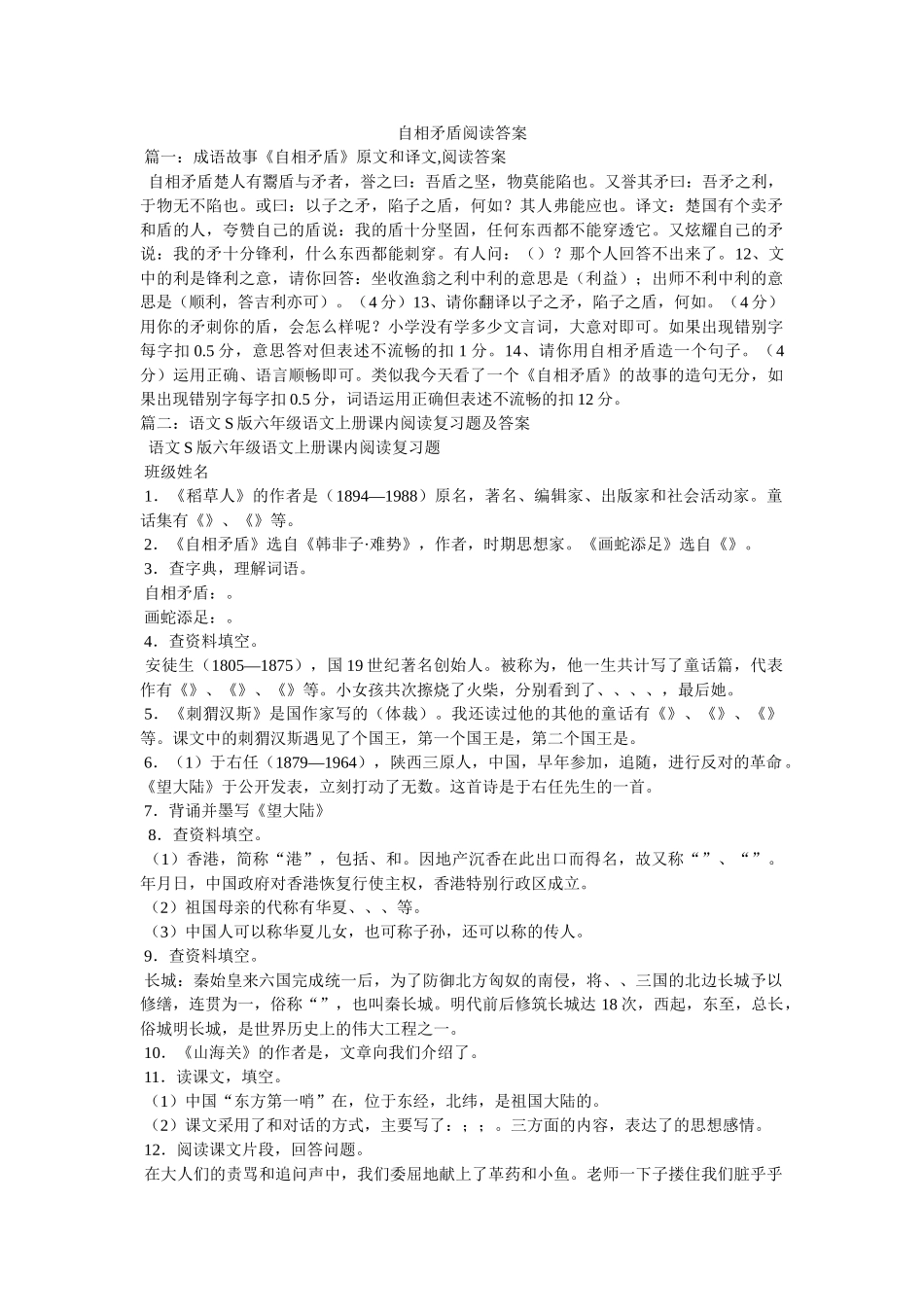 自相矛盾阅读答案

篇一：成语故事《自相矛盾》原文和译文,阅读答案

自相矛盾楚人有鬻盾与矛者，誉之曰：吾盾之坚，物莫能陷也。又誉其矛曰：吾矛之利，于物无不陷也。或曰：以子之矛，陷子之盾，何如？其人弗能应也。译文：楚国有个卖矛和盾的人，夸赞自己的盾说：我的盾十分坚固，任何东西都不能穿透它。又炫耀自己的矛说：我的矛十分锋利，什么东西都能刺穿。有人问：（）？那个人回答不出来了。12、文中的利是锋利之意，请你回答：坐收渔翁之利中利的意思是（利益）；出师不利中利的意思是（顺利，答吉利亦可）。（4分）13、请你翻译以子之矛，陷子之盾，何如。（4分）用你的矛刺你的盾，会怎么样呢？小学没有学多少文言词，大意对即可。如果出现错别字每字扣0.5分，意思答对但表述不流畅的扣1分。14、请你用自相矛盾造一个句子。（4分）运用正确、语言顺畅即可。类似我今天看了一个《自相矛盾》的故事的造句无分，如果出现错别字每字扣0.5分，词语运用正确但表述不流畅的扣12分。

篇二：语文S版六年级语文上册课内阅读复习题及答案

语文S版六年级语文上册课内阅读复习题

班级姓名

1．《稻草人》的作者是（1894—1988）原名，著名、编辑家、出版家和社会活动家。童话集有《》、《》等。

2．《自相矛盾》选自《韩非子·难势》，作者，时期思想家。《画蛇添足》选自《》。

3．查字典，理解词语。

自相矛盾：。

画蛇添足：。

4．查资料填空。

安徒生（1805—1875），国19世纪著名创始人。被称为，他一生共计写了童话篇，代表作有《》、《》、《》等。小女孩共次擦烧了火柴，分别看到了、、、、，最后她。

5．《刺猬汉斯》是国作家写的（体裁）。我还读过他的其他的童话有《》、《》、《》等。课文中的刺猬汉斯遇见了个国王，第一个国王是，第二个国王是。

6．（1）于右任（1879—1964），陕西三原人，中国，早年参加，追随，进行反对的革命。《望大陆》于公开发表，立刻打动了无数。这首诗是于右任先生的一首。

7．背诵并墨写《望大陆》

8．查资料填空。

（1）香港，简称“港”，包括、和。因地产沉香在此出口而得名，故又称“”、“”。年月日，中国政府对香港恢复行使主权，香港特别行政区成立。

（2）祖国母亲的代称有华夏、、、等。

（3）中国人可以称华夏儿女，也可称子孙，还可以称的传人。

9．查资料填空。

长城：秦始皇来六国完成统一后，为了防御北方匈奴的南侵，将、、三国的北边长城予以修缮，连贯为一，俗称“”，也叫秦长城。明代前后修筑长城达18次，西起，东至，总长，俗城明长城，是世界历史上的伟大工程之一。

10．《山海关》的作者是，文章向我们介绍了。

11．读课文，填空。

（1）中国“东方第一哨”在，位于东经，北纬，是祖国大陆的。

（2）课文采用了和对话的方式，主要写了：；；。三方面的内容，表达了的思想感情。

12．阅读课文片段，回答问题。

在大人们的责骂和追问声中，我们委屈地献上了革药和小鱼。老师一下子搂住我们脏乎乎